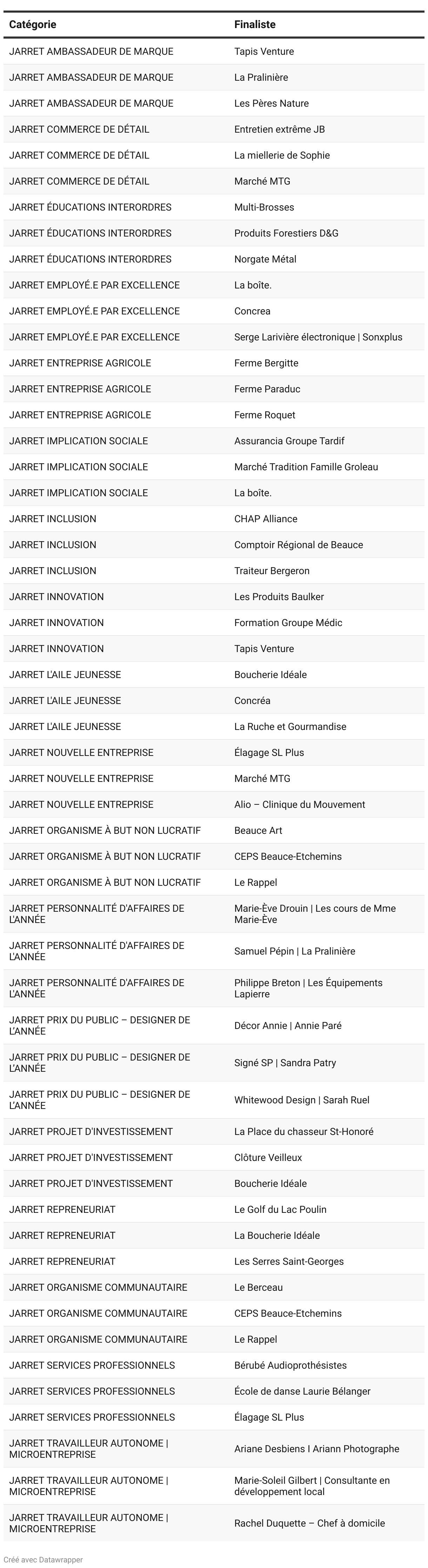 | Catégorie | Finaliste |
|---|---|
| JARRET AMBASSADEUR DE MARQUE | Tapis Venture |
| JARRET AMBASSADEUR DE MARQUE | La Pralinière |
| JARRET AMBASSADEUR DE MARQUE | Les Pères Nature |
| JARRET COMMERCE DE DÉTAIL | Entretien extrême JB |
| JARRET COMMERCE DE DÉTAIL | La miellerie de Sophie |
| JARRET COMMERCE DE DÉTAIL | Marché MTG |
| JARRET ÉDUCATIONS INTERORDRES | Multi-Brosses |
| JARRET ÉDUCATIONS INTERORDRES | Produits Forestiers D&G |
| JARRET ÉDUCATIONS INTERORDRES | Norgate Métal |
| JARRET EMPLOYÉ.E PAR EXCELLENCE | La boîte. |
| JARRET EMPLOYÉ.E PAR EXCELLENCE | Concrea |
| JARRET EMPLOYÉ.E PAR EXCELLENCE | Serge Larivière électronique \| Sonxplus |
| JARRET ENTREPRISE AGRICOLE | Ferme Bergitte |
| JARRET ENTREPRISE AGRICOLE | Ferme Paraduc |
| JARRET ENTREPRISE AGRICOLE | Ferme Roquet |
| JARRET IMPLICATION SOCIALE | Assurancia Groupe Tardif |
| JARRET IMPLICATION SOCIALE | Marché Tradition Famille Groleau |
| JARRET IMPLICATION SOCIALE | La boîte. |
| JARRET INCLUSION | CHAP Alliance |
| JARRET INCLUSION | Comptoir Régional de Beauce |
| JARRET INCLUSION | Traiteur Bergeron |
| JARRET INNOVATION | Les Produits Baulker |
| JARRET INNOVATION | Formation Groupe Médic |
| JARRET INNOVATION | Tapis Venture |
| JARRET L'AILE JEUNESSE | Boucherie Idéale |
| JARRET L'AILE JEUNESSE | Concréa |
| JARRET L'AILE JEUNESSE | La Ruche et Gourmandise |
| JARRET NOUVELLE ENTREPRISE | Élagage SL Plus |
| JARRET NOUVELLE ENTREPRISE | Marché MTG |
| JARRET NOUVELLE ENTREPRISE | Alio – Clinique du Mouvement |
| JARRET ORGANISME À BUT NON LUCRATIF | Beauce Art |
| JARRET ORGANISME À BUT NON LUCRATIF | CEPS Beauce-Etchemins |
| JARRET ORGANISME À BUT NON LUCRATIF | Le Rappel |
| JARRET PERSONNALITÉ D'AFFAIRES DE L'ANNÉE | Marie-Ève Drouin \| Les cours de Mme Marie-Ève |
| JARRET PERSONNALITÉ D'AFFAIRES DE L'ANNÉE | Samuel Pépin \| La Pralinière |
| JARRET PERSONNALITÉ D'AFFAIRES DE L'ANNÉE | Philippe Breton \| Les Équipements Lapierre |
| JARRET PRIX DU PUBLIC – DESIGNER DE L'ANNÉE | Décor Annie \| Annie Paré |
| JARRET PRIX DU PUBLIC – DESIGNER DE L'ANNÉE | Signé SP \| Sandra Patry |
| JARRET PRIX DU PUBLIC – DESIGNER DE L'ANNÉE | Whitewood Design \| Sarah Ruel |
| JARRET PROJET D'INVESTISSEMENT | La Place du chasseur St-Honoré |
| JARRET PROJET D'INVESTISSEMENT | Clôture Veilleux |
| JARRET PROJET D'INVESTISSEMENT | Boucherie Idéale |
| JARRET REPRENEURIAT | Le Golf du Lac Poulin |
| JARRET REPRENEURIAT | La Boucherie Idéale |
| JARRET REPRENEURIAT | Les Serres Saint-Georges |
| JARRET ORGANISME COMMUNAUTAIRE | Le Berceau |
| JARRET ORGANISME COMMUNAUTAIRE | CEPS Beauce-Etchemins |
| JARRET ORGANISME COMMUNAUTAIRE | Le Rappel |
| JARRET SERVICES PROFESSIONNELS | Bérubé Audioprothésistes |
| JARRET SERVICES PROFESSIONNELS | École de danse Laurie Bélanger |
| JARRET SERVICES PROFESSIONNELS | Élagage SL Plus |
| JARRET TRAVAILLEUR AUTONOME \| MICROENTREPRISE | Ariane Desbiens I Ariann Photographe |
| JARRET TRAVAILLEUR AUTONOME \| MICROENTREPRISE | Marie-Soleil Gilbert \| Consultante en développement local |
| JARRET TRAVAILLEUR AUTONOME \| MICROENTREPRISE | Rachel Duquette – Chef à domicile |

Créé avec Datawrapper